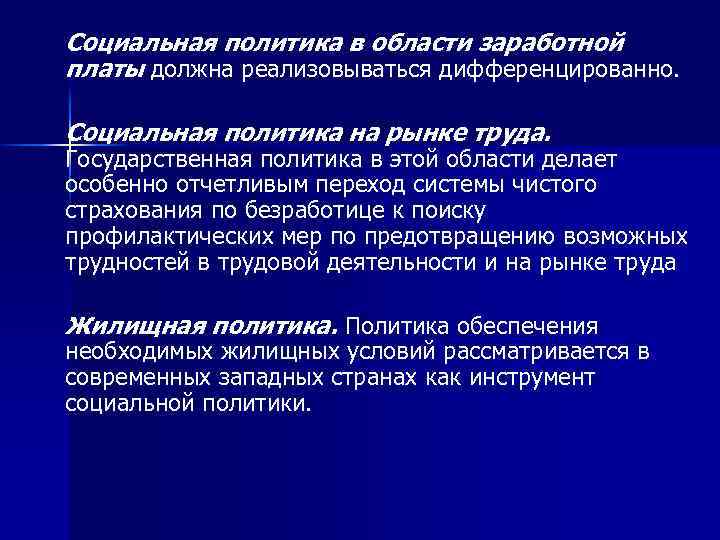 Социальная политика в области заработной платы должна реализовываться дифференцированно.

Социальная политика на рынке труда. Государственная политика в этой области делает особенно отчетливым переход системы чистого страхования по безработице к поиску профилактических мер по предотвращению возможных трудностей в трудовой деятельности и на рынке труда

Жилищная политика. Политика обеспечения необходимых жилищных условий рассматривается в современных западных странах как инструмент социальной политики.